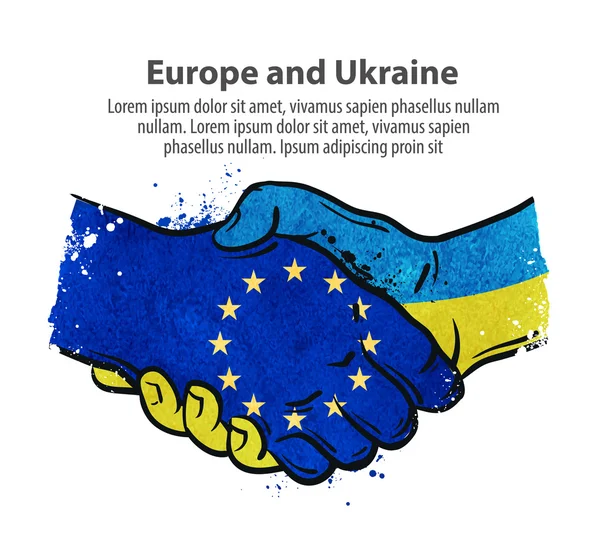 Europe and Ukraine

Lorem ipsum dolor sit amet, vivamus sapien phasellus nullam nullam. Lorem ipsum dolor sit amet, vivamus sapien phasellus nullam. Ipsum adipiscing proin sit